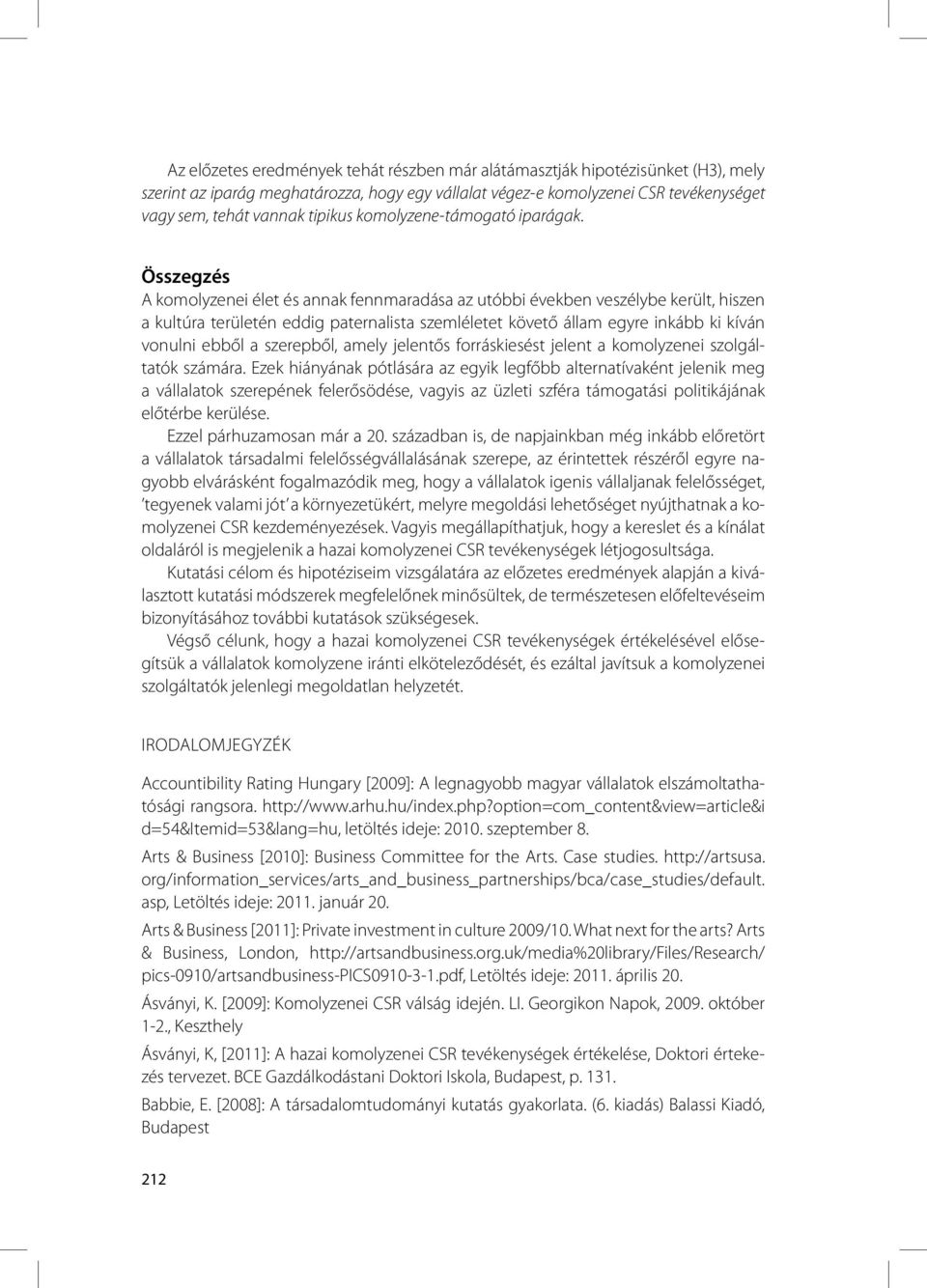 Az előzetes eredmények tehát részben már alátámasztják hipotézisünket (H3), mely szerint az iparág meghatározza, hogy egy vállalat végez-e komolyzenei CSR tevékenységet vagy sem, tehát vannak tipikus komolyzene-támogató iparágak.

Összegzés
A komolyzenei élet és annak fennmaradása az utóbbi években veszélybe került, hiszen a kultúra területén eddig paternalista szemléletet követő állam egyre inkább ki kíván vonulni ebből a szerepből, amely jelentős forráskiesést jelent a komolyzenei szolgáltatók számára. Ezek hiányának pótlására az egyik legfőbb alternatívaként jelenik meg a vállalatok szerepének felerősödése, vagyis az üzleti szféra támogatási politikájának előtérbe kerülése.

Ezzel párhuzamosan már a 20. században is, de napjainkban még inkább előretört a vállalatok társadalmi felelősségvállalásának szerepe, az érintettek részéről egyre nagyobb elvárásként fogalmazódik meg, hogy a vállalatok igenis vállaljanak felelősséget, 'tegyenek valami jót' a környezetükért, melyre megoldási lehetőséget nyújthatnak a komolyzenei CSR kezdeményezések. Vagyis megállapíthatjuk, hogy a kereslet és a kínálat oldaláról is megjelenik a hazai komolyzenei CSR tevékenységek létjogosultsága.

Kutatási célom és hipotéziseim vizsgálatára az előzetes eredmények alapján a kiválasztott kutatási módszerek megfelelőnek minősültek, de természetesen előfeltevéseim bizonyításához további kutatások szükségesek.

Végső célunk, hogy a hazai komolyzenei CSR tevékenységek értékelésével elősegítsük a vállalatok komolyzene iránti elköteleződését, és ezáltal javítsuk a komolyzenei szolgáltatók jelenlegi megoldatlan helyzetét.

IRODALOMJEGYZÉK

Accountibility Rating Hungary [2009]: A legnagyobb magyar vállalatok elszámoltathatósági rangsora. http://www.arhu.hu/index.php?option=com_content&view=article&id=54&Itemid=53&lang=hu, letöltés ideje: 2010. szeptember 8.

Arts & Business [2010]: Business Committee for the Arts. Case studies. http://artsusa.org/information_services/arts_and_business_partnerships/bca/case_studies/default.asp, Letöltés ideje: 2011. január 20.

Arts & Business [2011]: Private investment in culture 2009/10. What next for the arts? Arts & Business, London, http://artsandbusiness.org.uk/media%20library/Files/Research/pics-0910/artsandbusiness-PICS0910-3-1.pdf, Letöltés ideje: 2011. április 20.

Ásványi, K. [2009]: Komolyzenei CSR válság idején. LI. Georgikon Napok, 2009. október 1-2., Keszthely

Ásványi, K, [2011]: A hazai komolyzenei CSR tevékenységek értékelése, Doktori értekezés tervezet. BCE Gazdálkodástani Doktori Iskola, Budapest, p. 131.

Babbie, E. [2008]: A társadalomtudományi kutatás gyakorlata. (6. kiadás) Balassi Kiadó, Budapest

212